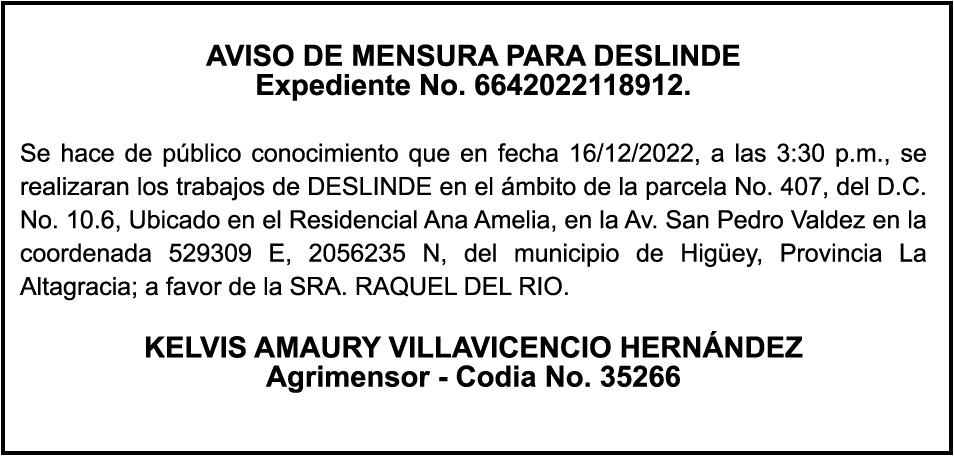 AVISO DE MENSURA PARA DESLINDE
Expediente No. 6642022118912.

Se hace de público conocimiento que en fecha 16/12/2022, a las 3:30 p.m., se realizaran los trabajos de DESLINDE en el ámbito de la parcela No. 407, del D.C. No. 10.6, Ubicado en el Residencial Ana Amelia, en la Av. San Pedro Valdez en la coordenada 529309 E, 2056235 N, del municipio de Higüey, Provincia La Altagracia; a favor de la SRA. RAQUEL DEL RIO.

KELVIS AMAURY VILLAVICENCIO HERNÁNDEZ
Agrimensor - Codia No. 35266